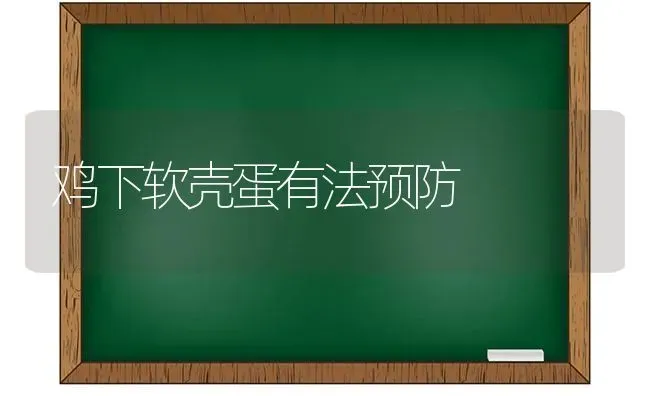 鸡下软壳蛋有法预防